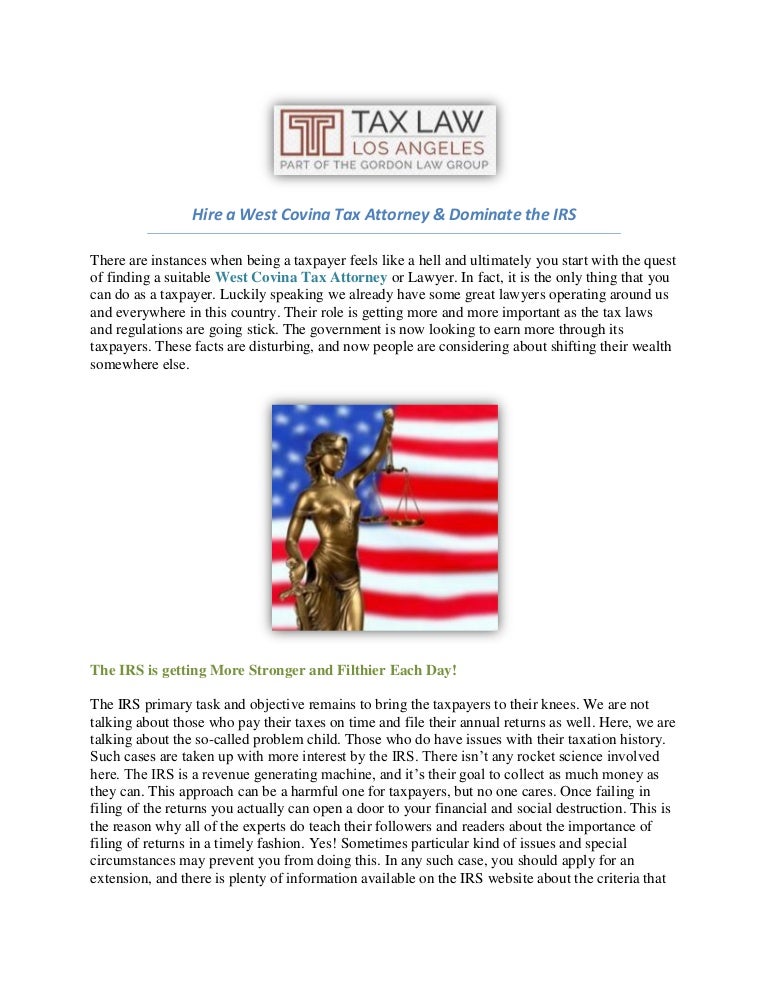 TAX LAW
LOS ANGELES
PART OF THE GORDON LAW GROUP

Hire a West Covina Tax Attorney & Dominate the IRS

There are instances when being a taxpayer feels like a hell and ultimately you start with the quest of finding a suitable West Covina Tax Attorney or Lawyer. In fact, it is the only thing that you can do as a taxpayer. Luckily speaking we already have some great lawyers operating around us and everywhere in this country. Their role is getting more and more important as the tax laws and regulations are going stick. The government is now looking to earn more through its taxpayers. These facts are disturbing, and now people are considering about shifting their wealth somewhere else.

The IRS is getting More Stronger and Filthier Each Day!

The IRS primary task and objective remains to bring the taxpayers to their knees. We are not talking about those who pay their taxes on time and file their annual returns as well. Here, we are talking about the so-called problem child. Those who do have issues with their taxation history. Such cases are taken up with more interest by the IRS. There isn't any rocket science involved here. The IRS is a revenue generating machine, and it's their goal to collect as much money as they can. This approach can be a harmful one for taxpayers, but no one cares. Once failing in filing of the returns you actually can open a door to your financial and social destruction. This is the reason why all of the experts do teach their followers and readers about the importance of filing of returns in a timely fashion. Yes! Sometimes particular kind of issues and special circumstances may prevent you from doing this. In any such case, you should apply for an extension, and there is plenty of information available on the IRS website about the criteria that